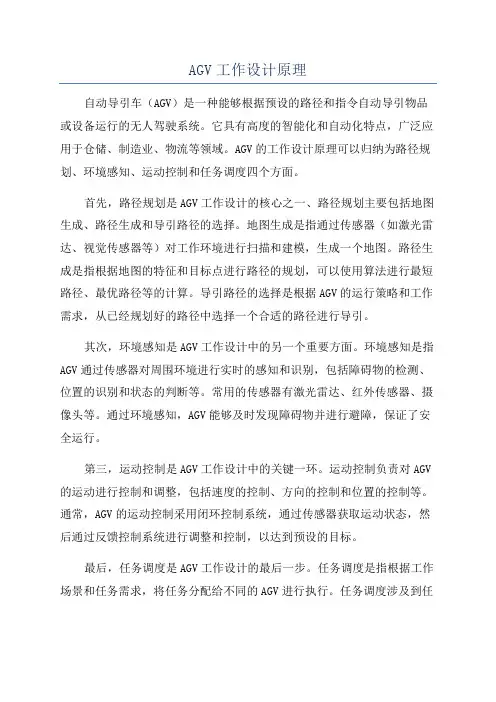 AGV 工作设计原理

自动导引车（AGV）是一种能够根据预设的路径和指令自动导引物品或设备运行的无人驾驶系统。它具有高度的智能化和自动化特点，广泛应用于仓储、制造业、物流等领域。AGV 的工作设计原理可以归纳为路径规划、环境感知、运动控制和任务调度四个方面。

首先，路径规划是 AGV 工作设计的核心之一、路径规划主要包括地图生成、路径生成和导引路径的选择。地图生成是指通过传感器（如激光雷达、视觉传感器等）对工作环境进行扫描和建模，生成一个地图。路径生成是指根据地图的特征和目标点进行路径的规划，可以使用算法进行最短路径、最优路径等的计算。导引路径的选择是根据 AGV 的运行策略和工作需求，从已经规划好的路径中选择一个合适的路径进行导引。

其次，环境感知是 AGV 工作设计中的另一个重要方面。环境感知是指 AGV 通过传感器对周围环境进行实时的感知和识别，包括障碍物的检测、位置的识别和状态的判断等。常用的传感器有激光雷达、红外传感器、摄像头等。通过环境感知，AGV 能够及时发现障碍物并进行避障，保证了安全运行。

第三，运动控制是 AGV 工作设计中的关键一环。运动控制负责对 AGV 的运动进行控制和调整，包括速度的控制、方向的控制和位置的控制等。通常，AGV 的运动控制采用闭环控制系统，通过传感器获取运动状态，然后通过反馈控制系统进行调整和控制，以达到预设的目标。

最后，任务调度是 AGV 工作设计的最后一步。任务调度是指根据工作场景和任务需求，将任务分配给不同的 AGV 进行执行。任务调度涉及到任